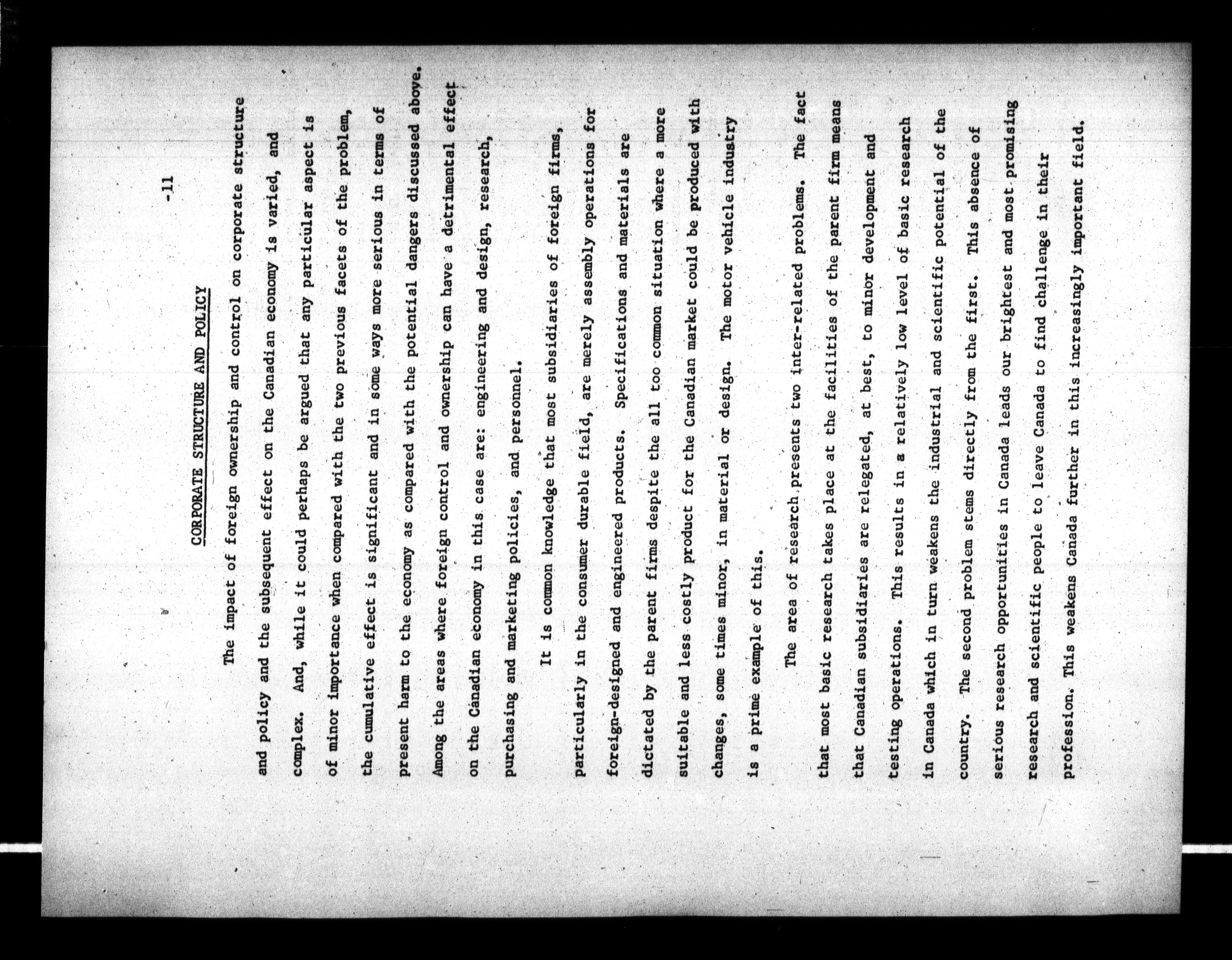 -11

CORPORATE STRUCTURE AND POLICY

The impact of foreign ownership and control on corporate structure and policy and the subsequent effect on the Canadian economy is varied, and complex. And, while it could perhaps be argued that any particular aspect is of minor importance when compared with the two previous facets of the problem, the cumulative effect is significant and in some ways more serious in terms of present harm to the economy as compared with the potential dangers discussed above. Among the areas where foreign control and ownership can have a detrimental effect on the Canadian economy in this case are: engineering and design, research, purchasing and marketing policies, and personnel.

It is common knowledge that most subsidiaries of foreign firms, particularly in the consumer durable field, are merely assembly operations for foreign-designed and engineered products. Specifications and materials are dictated by the parent firms despite the all too common situation where a more suitable and less costly product for the Canadian market could be produced with changes, some times minor, in material or design. The motor vehicle industry is a prime example of this.

The area of research presents two inter-related problems. The fact that most basic research takes place at the facilities of the parent firm means that Canadian subsidiaries are relegated, at best, to minor development and testing operations. This results in a relatively low level of basic research in Canada which in turn weakens the industrial and scientific potential of the country. The second problem stems directly from the first. This absence of serious research opportunities in Canada leads our brightest and most promising research and scientific people to leave Canada to find challenge in their profession. This weakens Canada further in this increasingly important field.